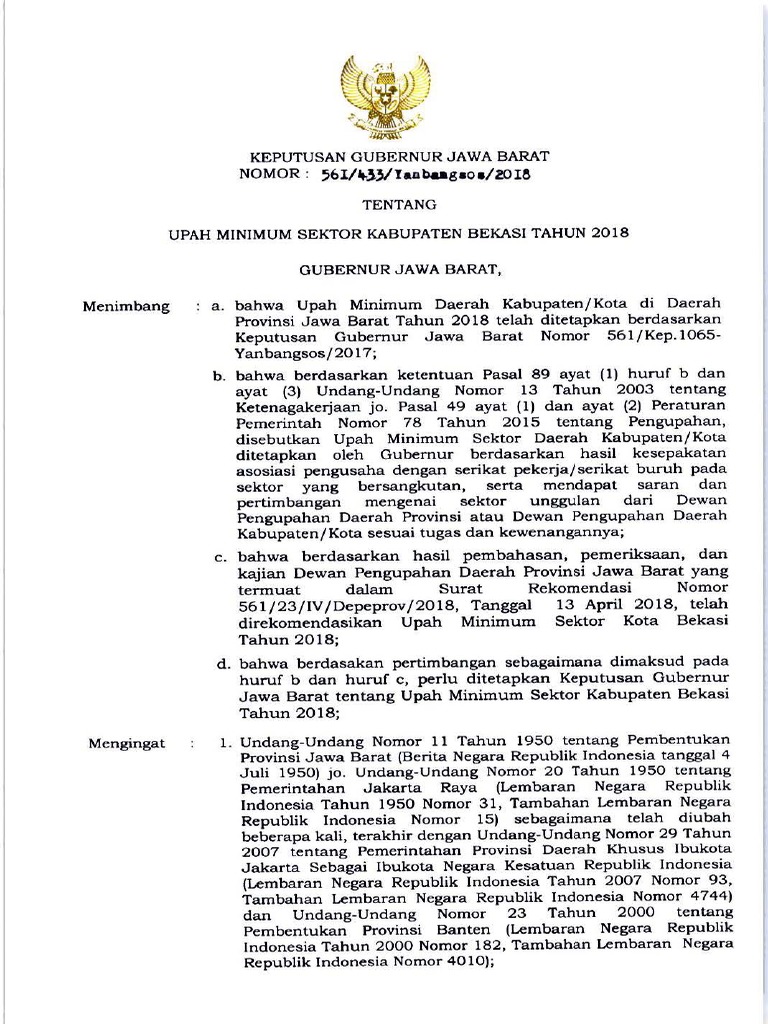 KEPUTUSAN GUBERNUR JAWA BARAT
NOMOR : 561/433/Yanbangsos/2018

TENTANG

UPAH MINIMUM SEKTOR KABUPATEN BEKASI TAHUN 2018

GUBERNUR JAWA BARAT,

Menimbang : a. bahwa Upah Minimum Daerah Kabupaten/Kota di Daerah Provinsi Jawa Barat Tahun 2018 telah ditetapkan berdasarkan Keputusan Gubernur Jawa Barat Nomor 561/Kep.1065-Yanbangsos/2017;

b. bahwa berdasarkan ketentuan Pasal 89 ayat (1) huruf b dan ayat (3) Undang-Undang Nomor 13 Tahun 2003 tentang Ketenagakerjaan jo. Pasal 49 ayat (1) dan ayat (2) Peraturan Pemerintah Nomor 78 Tahun 2015 tentang Pengupahan, disebutkan Upah Minimum Sektor Daerah Kabupaten/Kota ditetapkan oleh Gubernur berdasarkan hasil kesepakatan asosiasi pengusaha dengan serikat pekerja/serikat buruh pada sektor yang bersangkutan, serta mendapat saran dan pertimbangan mengenai sektor unggulan dari Dewan Pengupahan Daerah Provinsi atau Dewan Pengupahan Daerah Kabupaten/Kota sesuai tugas dan kewenangannya;

c. bahwa berdasarkan hasil pembahasan, pemeriksaan, dan kajian Dewan Pengupahan Daerah Provinsi Jawa Barat yang termuat dalam Surat Rekomendasi Nomor 561/23/IV/Depeprov/2018, Tanggal 13 April 2018, telah direkomendasikan Upah Minimum Sektor Kota Bekasi Tahun 2018;

d. bahwa berdasakan pertimbangan sebagaimana dimaksud pada huruf b dan huruf c, perlu ditetapkan Keputusan Gubernur Jawa Barat tentang Upah Minimum Sektor Kabupaten Bekasi Tahun 2018;

Mengingat : 1. Undang-Undang Nomor 11 Tahun 1950 tentang Pembentukan Provinsi Jawa Barat (Berita Negara Republik Indonesia tanggal 4 Juli 1950) jo. Undang-Undang Nomor 20 Tahun 1950 tentang Pemerintahan Jakarta Raya (Lembaran Negara Republik Indonesia Tahun 1950 Nomor 31, Tambahan Lembaran Negara Republik Indonesia Nomor 15) sebagaimana telah diubah beberapa kali, terakhir dengan Undang-Undang Nomor 29 Tahun 2007 tentang Pemerintahan Provinsi Daerah Khusus Ibukota Jakarta Sebagai Ibukota Negara Kesatuan Republik Indonesia (Lembaran Negara Republik Indonesia Tahun 2007 Nomor 93, Tambahan Lembaran Negara Republik Indonesia Nomor 4744) dan Undang-Undang Nomor 23 Tahun 2000 tentang Pembentukan Provinsi Banten (Lembaran Negara Republik Indonesia Tahun 2000 Nomor 182, Tambahan Lembaran Negara Republik Indonesia Nomor 4010);